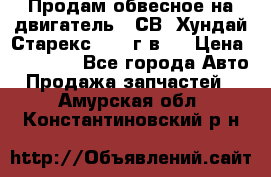 Продам обвесное на двигатель  СВ  Хундай Старекс   г в   Цена   Все города Авто Продажа запчастей

Амурская обл Константиновский р н

http://Объявлений.сайт